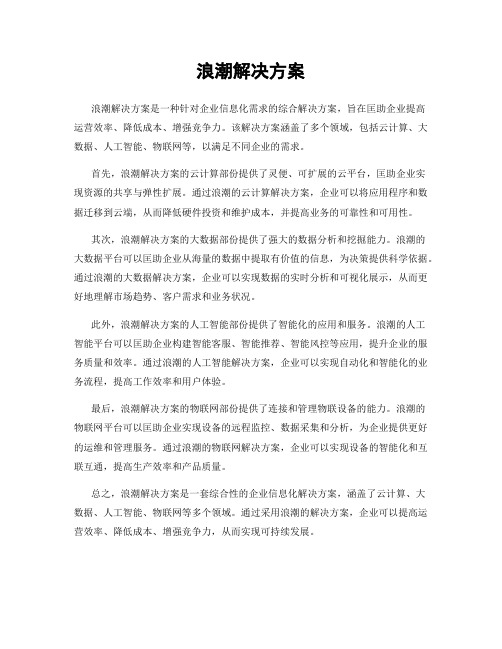 浪潮解决方案

浪潮解决方案是一种针对企业信息化需求的综合解决方案，旨在匡助企业提高运营效率、降低成本、增强竞争力。该解决方案涵盖了多个领域，包括云计算、大数据、人工智能、物联网等，以满足不同企业的需求。

首先，浪潮解决方案的云计算部份提供了灵便、可扩展的云平台，匡助企业实现资源的共享与弹性扩展。通过浪潮的云计算解决方案，企业可以将应用程序和数据迁移到云端，从而降低硬件投资和维护成本，并提高业务的可靠性和可用性。

其次，浪潮解决方案的大数据部份提供了强大的数据分析和挖掘能力。浪潮的大数据平台可以匡助企业从海量的数据中提取有价值的信息，为决策提供科学依据。通过浪潮的大数据解决方案，企业可以实现数据的实时分析和可视化展示，从而更好地理解市场趋势、客户需求和业务状况。

此外，浪潮解决方案的人工智能部份提供了智能化的应用和服务。浪潮的人工智能平台可以匡助企业构建智能客服、智能推荐、智能风控等应用，提升企业的服务质量和效率。通过浪潮的人工智能解决方案，企业可以实现自动化和智能化的业务流程，提高工作效率和用户体验。

最后，浪潮解决方案的物联网部份提供了连接和管理物联设备的能力。浪潮的物联网平台可以匡助企业实现设备的远程监控、数据采集和分析，为企业提供更好的运维和管理服务。通过浪潮的物联网解决方案，企业可以实现设备的智能化和互联互通，提高生产效率和产品质量。

总之，浪潮解决方案是一套综合性的企业信息化解决方案，涵盖了云计算、大数据、人工智能、物联网等多个领域。通过采用浪潮的解决方案，企业可以提高运营效率、降低成本、增强竞争力，从而实现可持续发展。